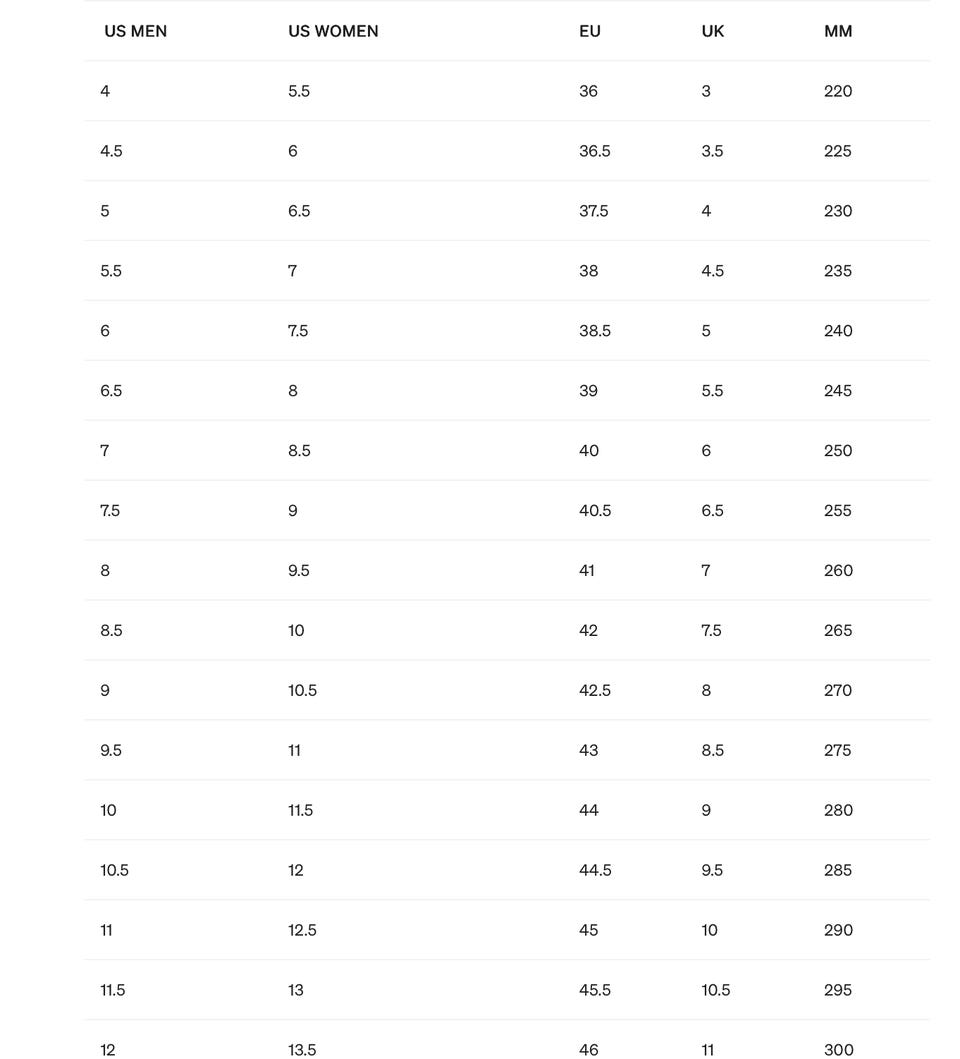 | US MEN | US WOMEN | EU | UK | MM |
|---|---|---|---|---|
| 4 | 5.5 | 36 | 3 | 220 |
| 4.5 | 6 | 36.5 | 3.5 | 225 |
| 5 | 6.5 | 37.5 | 4 | 230 |
| 5.5 | 7 | 38 | 4.5 | 235 |
| 6 | 7.5 | 38.5 | 5 | 240 |
| 6.5 | 8 | 39 | 5.5 | 245 |
| 7 | 8.5 | 40 | 6 | 250 |
| 7.5 | 9 | 40.5 | 6.5 | 255 |
| 8 | 9.5 | 41 | 7 | 260 |
| 8.5 | 10 | 42 | 7.5 | 265 |
| 9 | 10.5 | 42.5 | 8 | 270 |
| 9.5 | 11 | 43 | 8.5 | 275 |
| 10 | 11.5 | 44 | 9 | 280 |
| 10.5 | 12 | 44.5 | 9.5 | 285 |
| 11 | 12.5 | 45 | 10 | 290 |
| 11.5 | 13 | 45.5 | 10.5 | 295 |
| 12 | 13.5 | 46 | 11 | 300 |